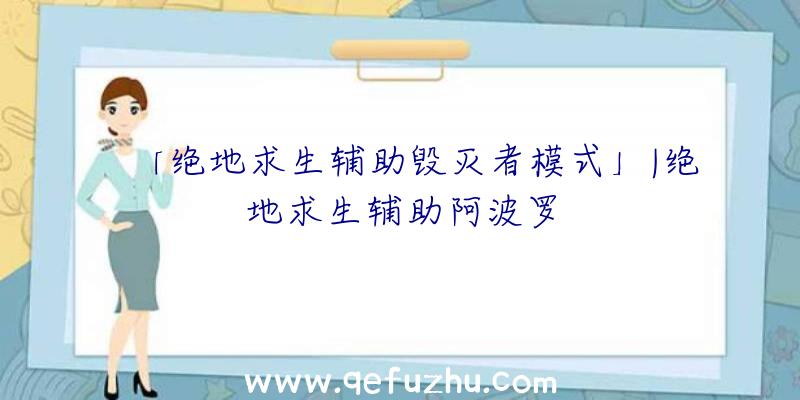 「绝地求生辅助毁灭者模式」|绝地求生辅助阿波罗

www.qefuzhu.com